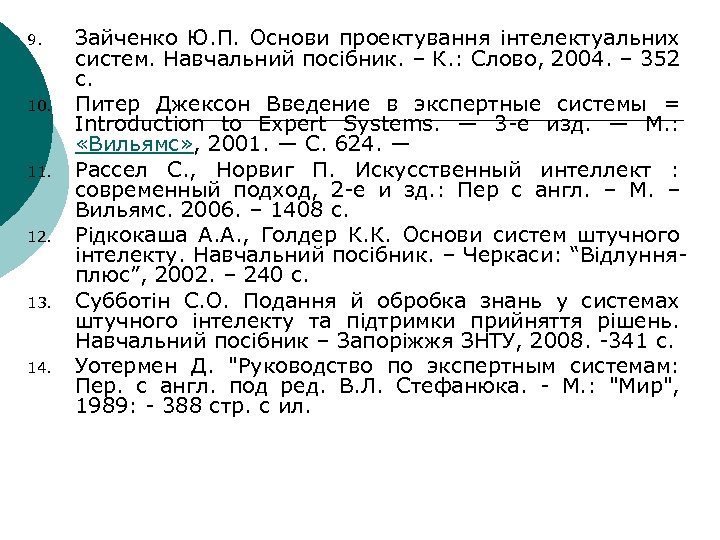 9. Зайченко Ю.П. Основи проектування інтелектуальних систем. Навчальний посібник. – К.: Слово, 2004. – 352 с.

10. Питер Джексон Введение в экспертные системы = Introduction to Expert Systems. — 3-е изд. — М.: «Вильямс», 2001. — С. 624. —

11. Рассел С., Норвиг П. Искусственный интеллект : современный подход, 2-е и зд.: Пер с англ. – М. – Вильямс. 2006. – 1408 с.

12. Рідкокаша А.А., Голдер К.К. Основи систем штучного інтелекту. Навчальний посібник. – Черкаси: “Відлуння-плюс”, 2002. – 240 с.

13. Субботін С.О. Подання й обробка знань у системах штучного інтелекту та підтримки прийняття рішень. Навчальний посібник – Запоріжжя ЗНТУ, 2008. -341 с.

14. Уотермен Д. "Руководство по экспертным системам: Пер. с англ. под ред. В.Л. Стефанюка. - М.: "Мир", 1989: - 388 стр. с ил.